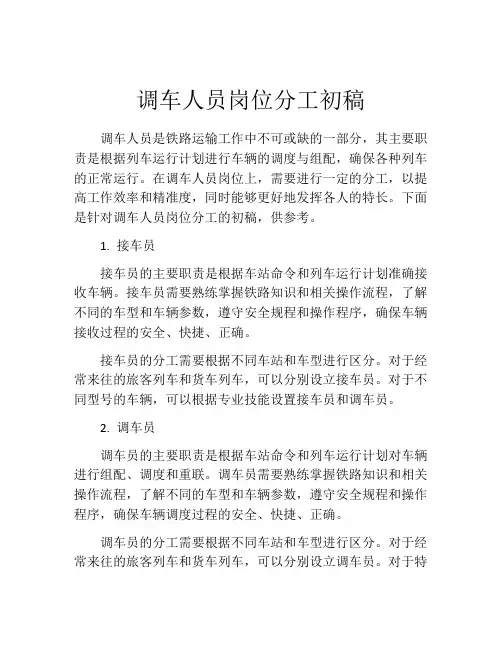 调车人员岗位分工初稿

调车人员是铁路运输工作中不可或缺的一部分，其主要职责是根据列车运行计划进行车辆的调度与组配，确保各种列车的正常运行。在调车人员岗位上，需要进行一定的分工，以提高工作效率和精准度，同时能够更好地发挥各人的特长。下面是针对调车人员岗位分工的初稿，供参考。

1. 接车员

接车员的主要职责是根据车站命令和列车运行计划准确接收车辆。接车员需要熟练掌握铁路知识和相关操作流程，了解不同的车型和车辆参数，遵守安全规程和操作程序，确保车辆接收过程的安全、快捷、正确。

接车员的分工需要根据不同车站和车型进行区分。对于经常来往的旅客列车和货车列车，可以分别设立接车员。对于不同型号的车辆，可以根据专业技能设置接车员和调车员。

2. 调车员

调车员的主要职责是根据车站命令和列车运行计划对车辆进行组配、调度和重联。调车员需要熟练掌握铁路知识和相关操作流程，了解不同的车型和车辆参数，遵守安全规程和操作程序，确保车辆调度过程的安全、快捷、正确。

调车员的分工需要根据不同车站和车型进行区分。对于经常来往的旅客列车和货车列车，可以分别设立调车员。对于特